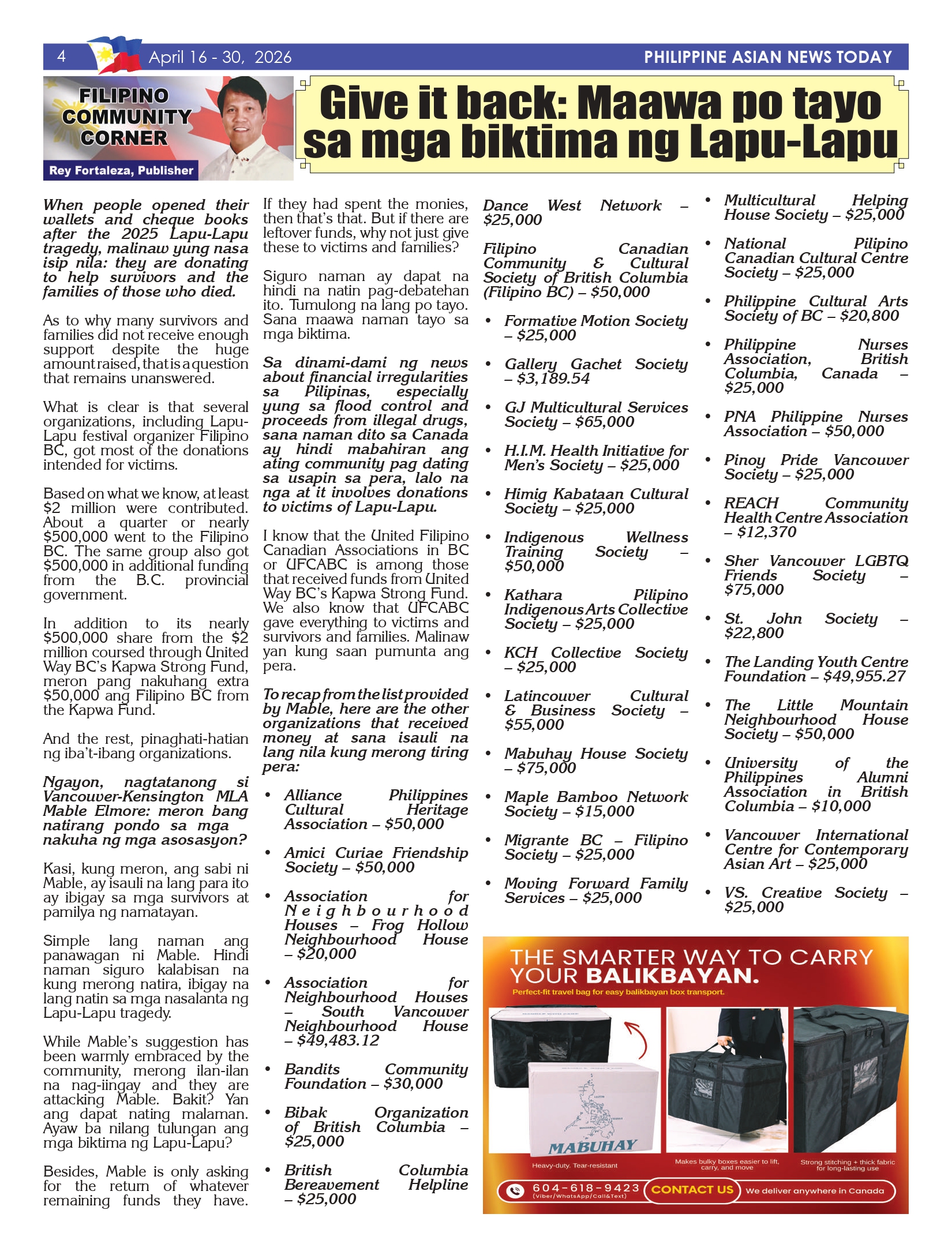 4 April 16 - 30, 2026 PHILIPPINE ASIAN NEWS TODAY

FILIPINO COMMUNITY CORNER

Rey Fortaleza, Publisher

Give it back: Maawa po tayo sa mga biktima ng Lapu-Lapu

When people opened their wallets and cheque books after the 2025 Lapu-Lapu tragedy, malinaw yung nasa isip nila: they are donating to help survivors and the families of those who died.

As to why many survivors and families did not receive enough support despite the huge amount raised, that is a question that remains unanswered.

What is clear is that several organizations, including Lapu-Lapu festival organizer Filipino BC, got most of the donations intended for victims.

Based on what we know, at least $2 million were contributed. About a quarter or nearly $500,000 went to the Filipino BC. The same group also got $500,000 in additional funding from the B.C. provincial government.

In addition to its nearly $500,000 share from the $2 million coursed through United Way BC's Kapwa Strong Fund, meron pang nakuhang extra $50,000 ang Filipino BC from the Kapwa Fund.

And the rest, pinaghati-hatian ng iba't-ibang organizations.

Ngayon, nagtatanong si Vancouver-Kensington MLA Mable Elmore: meron bang natirang pondo sa mga nakuha ng mga asosasyon?

Kasi, kung meron, ang sabi ni Mable, ay isauli na lang para ito ay ibigay sa mga survivors at pamilya ng namatayan.

Simple lang naman ang panawagan ni Mable. Hindi naman siguro kalabisan na kung merong natira, ibigay na lang natin sa mga nasalanta ng Lapu-Lapu tragedy.

While Mable's suggestion has been warmly embraced by the community, merong ilan-ilan na nag-iingay and they are attacking Mable. Bakit? Yan ang dapat nating malaman. Ayaw ba nilang tulungan ang mga biktima ng Lapu-Lapu?

Besides, Mable is only asking for the return of whatever remaining funds they have. If they had spent the monies, then that's that. But if there are leftover funds, why not just give these to victims and families?

Siguro naman ay dapat na hindi na natin pag-debatehan ito. Tumulong na lang po tayo. Sana maawa naman tayo sa mga biktima.

Sa dinami-dami ng news about financial irregularities sa Pilipinas, especially yung sa flood control and proceeds from illegal drugs, sana naman dito sa Canada ay hindi mabahiran ang ating community pag dating sa usapin sa pera, lalo na nga at it involves donations to victims of Lapu-Lapu.

I know that the United Filipino Canadian Associations in BC or UFCABC is among those that received funds from United Way BC's Kapwa Strong Fund. We also know that UFCABC gave everything to victims and survivors and families. Malinaw yan kung saan pumunta ang pera.

To recap from the list provided by Mable, here are the other organizations that received money at sana isauli na lang nila kung merong tiring pera:

• Alliance Philippines Cultural Heritage Association – $50,000
• Amici Curiae Friendship Society – $50,000
• Association for Neighbourhood Houses – Frog Hollow Neighbourhood House – $20,000
• Association for Neighbourhood Houses – South Vancouver Neighbourhood House – $49,483.12
• Bandits Community Foundation – $30,000
• Bibak Organization of British Columbia – $25,000
• British Columbia Bereavement Helpline – $25,000

Dance West Network – $25,000

Filipino Canadian Community & Cultural Society of British Columbia (Filipino BC) – $50,000

• Formative Motion Society – $25,000
• Gallery Gachet Society – $3,189.54
• GJ Multicultural Services Society – $65,000
• H.I.M. Health Initiative for Men's Society – $25,000
• Himig Kabataan Cultural Society – $25,000
• Indigenous Wellness Training Society – $50,000
• Kathara Pilipino Indigenous Arts Collective Society – $25,000
• KCH Collective Society – $25,000
• Latincouver Cultural & Business Society – $55,000
• Mabuhay House Society – $75,000
• Maple Bamboo Network Society – $15,000
• Migrante BC – Filipino Society – $25,000
• Moving Forward Family Services – $25,000
• Multicultural Helping House Society – $25,000
• National Pilipino Canadian Cultural Centre Society – $25,000
• Philippine Cultural Arts Society of BC – $20,800
• Philippine Nurses Association, British Columbia, Canada – $25,000
• PNA Philippine Nurses Association – $50,000
• Pinoy Pride Vancouver Society – $25,000
• REACH Community Health Centre Association – $12,370
• Sher Vancouver LGBTQ Friends Society – $75,000
• St. John Society – $22,800
• The Landing Youth Centre Foundation – $49,955.27
• The Little Mountain Neighbourhood House Society – $50,000
• University of the Philippines Alumni Association in British Columbia – $10,000
• Vancouver International Centre for Contemporary Asian Art – $25,000
• VS. Creative Society – $25,000

THE SMARTER WAY TO CARRY YOUR BALIKBAYAN.
Perfect-fit travel bag for easy balikbayan box transport.
MABUHAY
Heavy-duty. Tear-resistant
Makes bulky boxes easier to lift, carry, and move
Strong stitching + thick fabric for long-lasting use
604-618-9423 (Viber/WhatsApp/Call&Text) CONTACT US We deliver anywhere in Canada